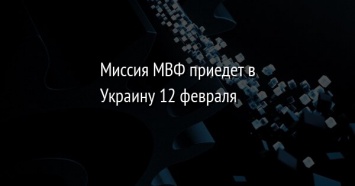 Миссия МВФ приедет в Украину 12 февраля